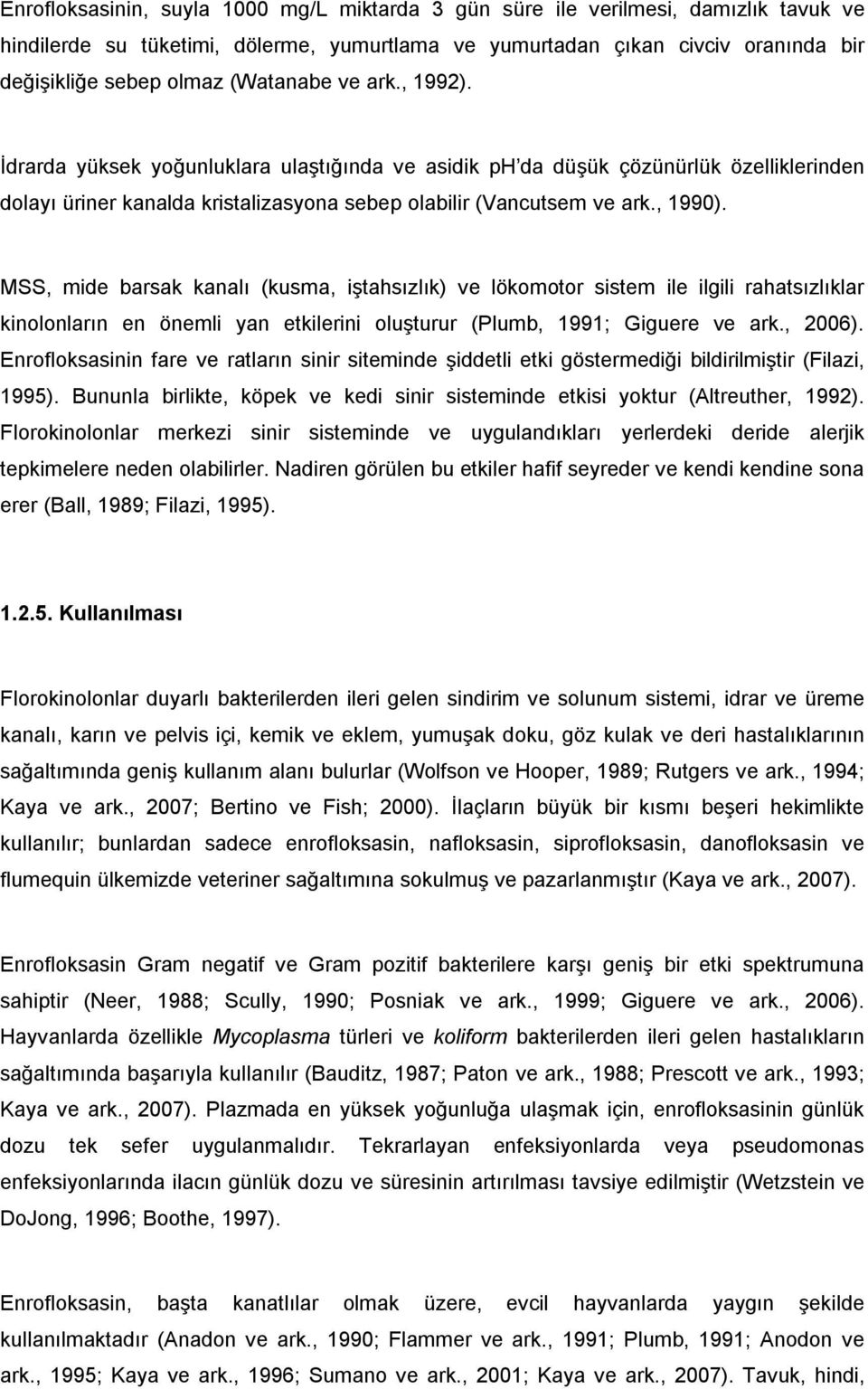 Enrofloksasinin, suyla 1000 mg/L miktarda 3 gün süre ile verilmesi, damızlık tavuk ve hindilerde su tüketimi, dölerme, yumurtlama ve yumurtadan çıkan civciv oranında bir değişikliğe sebep olmaz (Watanabe ve ark., 1992).

İdrarda yüksek yoğunluklara ulaştığında ve asidik ph'da düşük çözünürlük özelliklerinden dolayı üriner kanalda kristalizasyona sebep olabilir (Vancutsem ve ark., 1990).

MSS, mide barsak kanalı (kusma, iştahsızlık) ve lökomotor sistem ile ilgili rahatsızlıklar kinolonların en önemli yan etkilerini oluşturur (Plumb, 1991; Giguere ve ark., 2006). Enrofloksasinin fare ve ratların sinir siteminde şiddetli etki göstermediği bildirilmiştir (Filazi, 1995). Bununla birlikte, köpek ve kedi sinir sisteminde etkisi yoktur (Altreuther, 1992). Florokinolonlar merkezi sinir sisteminde ve uygulandıkları yerlerdeki deride alerjik tepkimelere neden olabilirler. Nadiren görülen bu etkiler hafif seyreder ve kendi kendine sona erer (Ball, 1989; Filazi, 1995).

1.2.5. Kullanılması

Florokinolonlar duyarlı bakterilerden ileri gelen sindirim ve solunum sistemi, idrar ve üreme kanalı, karın ve pelvis içi, kemik ve eklem, yumuşak doku, göz kulak ve deri hastalıklarının sağaltımında geniş kullanım alanı bulurlar (Wolfson ve Hooper, 1989; Rutgers ve ark., 1994; Kaya ve ark., 2007; Bertino ve Fish; 2000). İlaçların büyük bir kısmı beşeri hekimlikte kullanılır; bunlardan sadece enrofloksasin, nafloksasin, siprofloksasin, danofloksasin ve flumequin ülkemizde veteriner sağaltımına sokulmuş ve pazarlanmıştır (Kaya ve ark., 2007).

Enrofloksasin Gram negatif ve Gram pozitif bakterilere karşı geniş bir etki spektrumuna sahiptir (Neer, 1988; Scully, 1990; Posniak ve ark., 1999; Giguere ve ark., 2006). Hayvanlarda özellikle Mycoplasma türleri ve koliform bakterilerden ileri gelen hastalıkların sağaltımında başarıyla kullanılır (Bauditz, 1987; Paton ve ark., 1988; Prescott ve ark., 1993; Kaya ve ark., 2007). Plazmada en yüksek yoğunluğa ulaşmak için, enrofloksasinin günlük dozu tek sefer uygulanmalıdır. Tekrarlayan enfeksiyonlarda veya pseudomonas enfeksiyonlarında ilacın günlük dozu ve süresinin artırılması tavsiye edilmiştir (Wetzstein ve DoJong, 1996; Boothe, 1997).

Enrofloksasin, başta kanatlılar olmak üzere, evcil hayvanlarda yaygın şekilde kullanılmaktadır (Anadon ve ark., 1990; Flammer ve ark., 1991; Plumb, 1991; Anodon ve ark., 1995; Kaya ve ark., 1996; Sumano ve ark., 2001; Kaya ve ark., 2007). Tavuk, hindi,